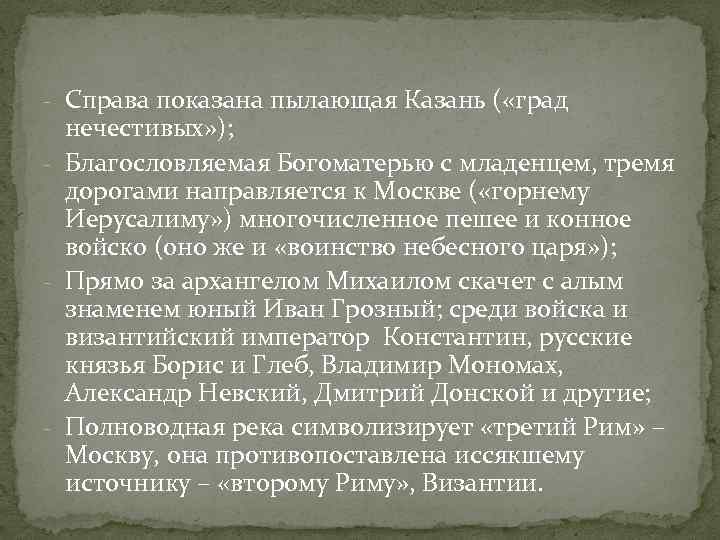 - Справа показана пылающая Казань («град нечестивых»);

- Благословляемая Богоматерью с младенцем, тремя дорогами направляется к Москве («горнему Иерусалиму») многочисленное пешее и конное войско (оно же и «воинство небесного царя»);

- Прямо за архангелом Михаилом скачет с алым знаменем юный Иван Грозный; среди войска и византийский император Константин, русские князья Борис и Глеб, Владимир Мономах, Александр Невский, Дмитрий Донской и другие;

- Полноводная река символизирует «третий Рим» – Москву, она противопоставлена иссякшему источнику – «второму Риму», Византии.